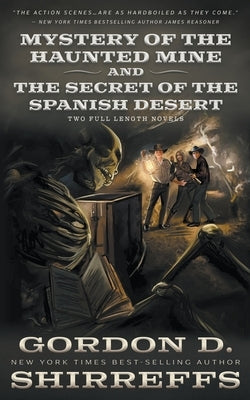 "THE ACTION SCENES...ARE AS HARDBOILED AS THEY COME."
— NEW YORK TIMES BESTSELLING AUTHOR JAMES REASONER

MYSTERY OF THE HAUNTED MINE
AND
THE SECRET OF THE SPANISH DESERT

TWO FULL LENGTH NOVELS

GORDON D.
NEW YORK TIMES BEST-SELLING AUTHOR
SHIRREFFS